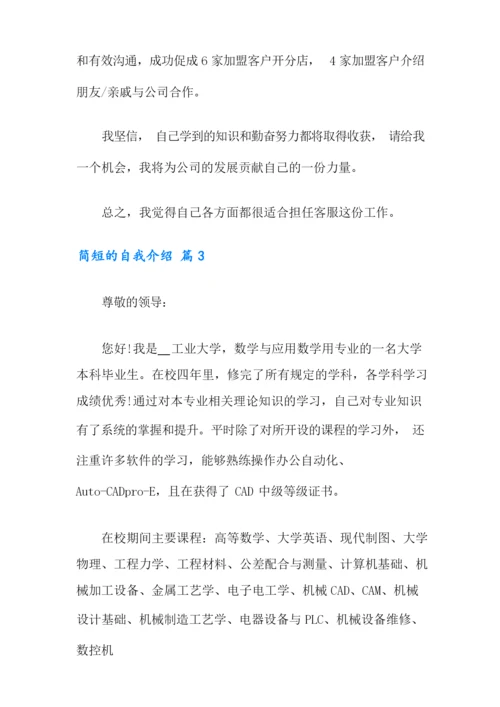 和有效沟通，成功促成 6 家加盟客户开分店， 4 家加盟客户介绍朋友/亲戚与公司合作。

我坚信， 自己学到的知识和勤奋努力都将取得收获， 请给我一个机会，我将为公司的发展贡献自己的一份力量。

总之，我觉得自己各方面都很适合担任客服这份工作。

简短的自我介绍 篇 3

尊敬的领导：

您好!我是__工业大学，数学与应用数学用专业的一名大学本科毕业生。在校四年里，修完了所有规定的学科，各学科学习成绩优秀!通过对本专业相关理论知识的学习，自己对专业知识有了系统的掌握和提升。平时除了对所开设的课程的学习外， 还注重许多软件的学习，能够熟练操作办公自动化、Auto-CADpro-E，且在获得了 CAD 中级等级证书。

在校期间主要课程：高等数学、大学英语、现代制图、大学物理、工程力学、工程材料、公差配合与测量、计算机基础、机械加工设备、金属工艺学、电子电工学、机械 CAD、CAM、机械设计基础、机械制造工艺学、电器设备与 PLC、机械设备维修、数控机